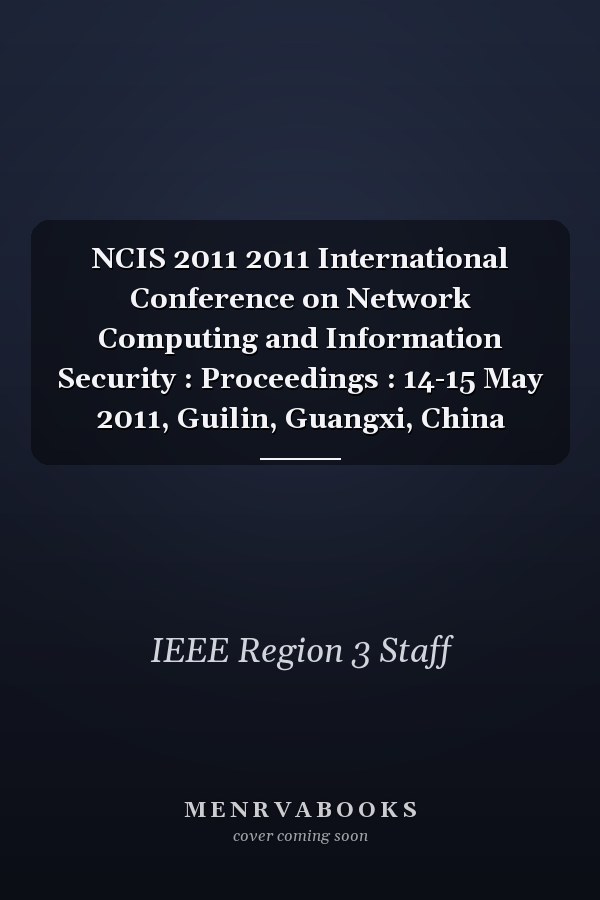 NCIS 2011 2011 International Conference on Network Computing and Information Security : Proceedings : 14-15 May 2011, Guilin, Guangxi, China

IEEE Region 3 Staff

MENRVABOOKS
cover coming soon